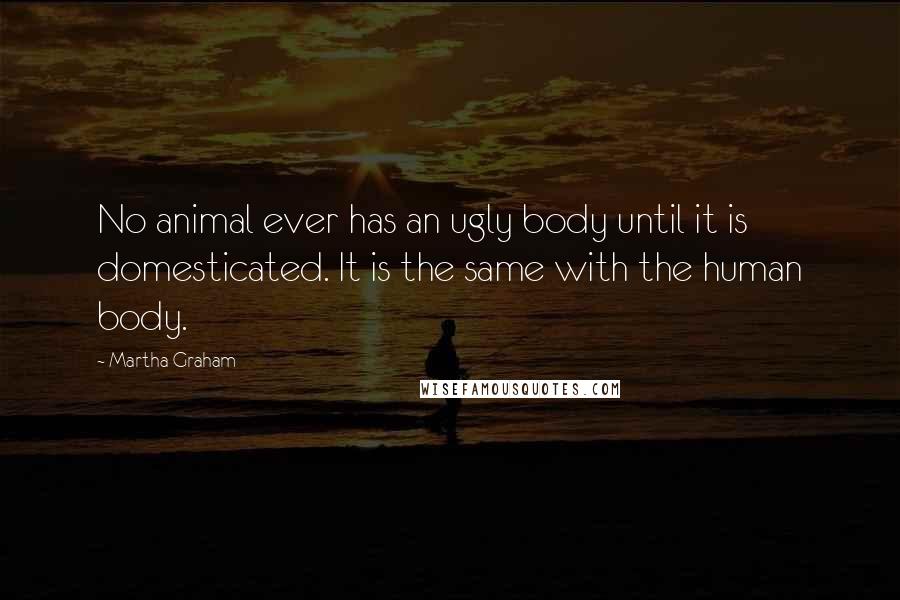 No animal ever has an ugly body until it is domesticated. It is the same with the human body.

- Martha Graham

WISEFAMOUSQUOTES.COM